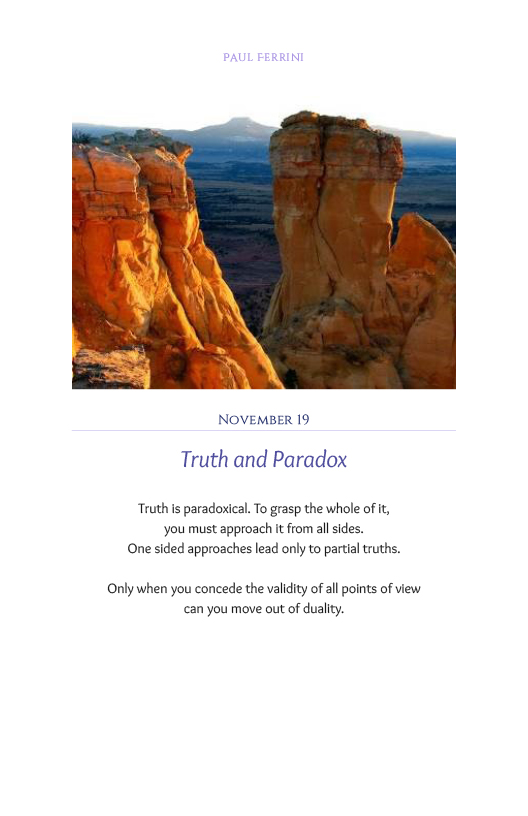 PAUL FERRINI

NOVEMBER 19

Truth and Paradox

Truth is paradoxical. To grasp the whole of it, you must approach it from all sides. One sided approaches lead only to partial truths.

Only when you concede the validity of all points of view can you move out of duality.